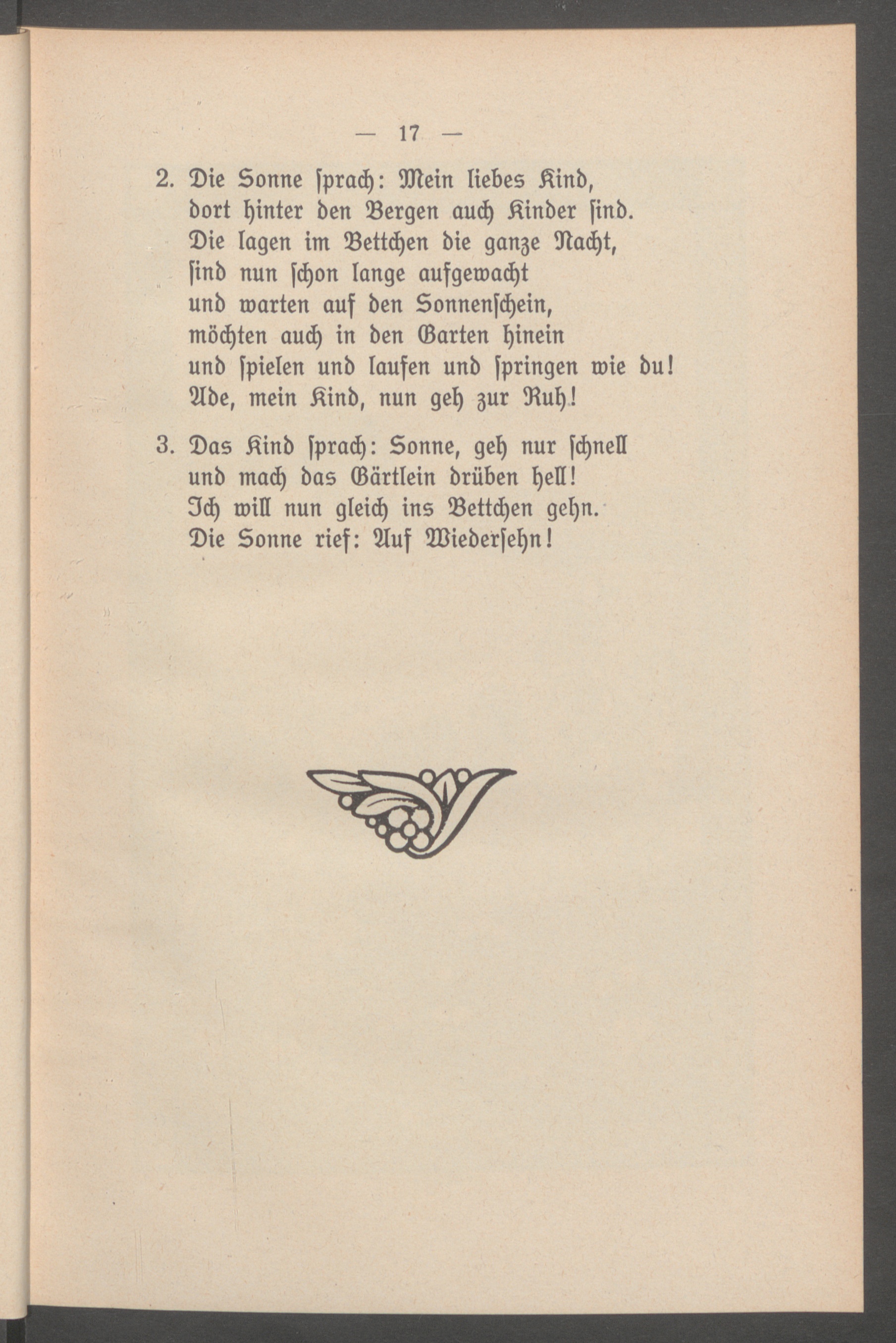 — 17 —

2. Die Sonne sprach: Mein liebes Kind, dort hinter den Bergen auch Kinder sind. Die lagen im Bettchen die ganze Nacht, sind nun schon lange aufgewacht und warten auf den Sonnenschein, möchten auch in den Garten hinein und spielen und laufen und springen wie du! Ade, mein Kind, nun geh zur Ruh!

3. Das Kind sprach: Sonne, geh nur schnell und mach das Gärtlein drüben hell! Ich will nun gleich ins Bettchen gehn. Die Sonne rief: Auf Wiedersehn!